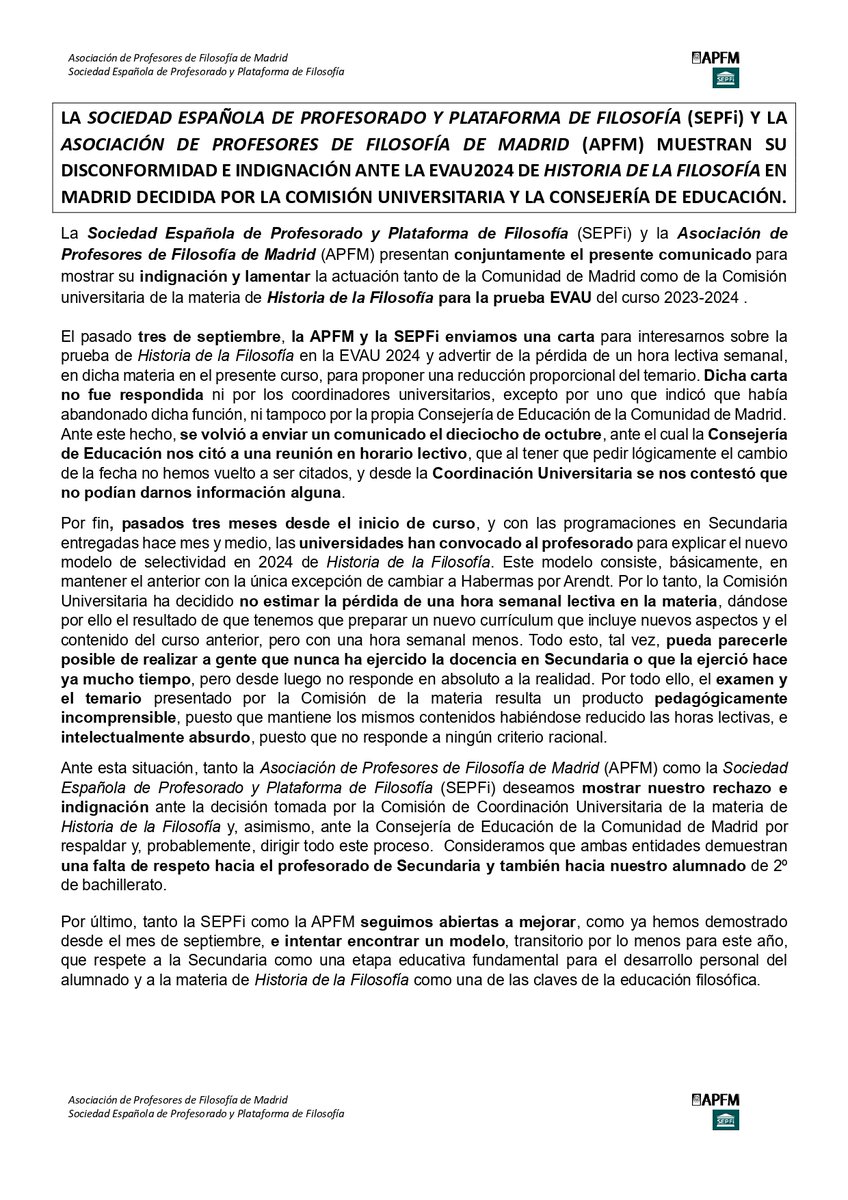 Asociación de Profesores de Filosofía de Madrid
Sociedad Española de Profesorado y Plataforma de Filosofía

APFM
SEPFi

LA SOCIEDAD ESPAÑOLA DE PROFESORADO Y PLATAFORMA DE FILOSOFÍA (SEPFi) Y LA ASOCIACIÓN DE PROFESORES DE FILOSOFÍA DE MADRID (APFM) MUESTRAN SU DISCONFORMIDAD E INDIGNACIÓN ANTE LA EVAU2024 DE HISTORIA DE LA FILOSOFÍA EN MADRID DECIDIDA POR LA COMISIÓN UNIVERSITARIA Y LA CONSEJERÍA DE EDUCACIÓN.

La Sociedad Española de Profesorado y Plataforma de Filosofía (SEPFi) y la Asociación de Profesores de Filosofía de Madrid (APFM) presentan conjuntamente el presente comunicado para mostrar su indignación y lamentar la actuación tanto de la Comunidad de Madrid como de la Comisión universitaria de la materia de Historia de la Filosofía para la prueba EVAU del curso 2023-2024 .

El pasado tres de septiembre, la APFM y la SEPFi enviamos una carta para interesarnos sobre la prueba de Historia de la Filosofía en la EVAU 2024 y advertir de la pérdida de un hora lectiva semanal, en dicha materia en el presente curso, para proponer una reducción proporcional del temario. Dicha carta no fue respondida ni por los coordinadores universitarios, excepto por uno que indicó que había abandonado dicha función, ni tampoco por la propia Consejería de Educación de la Comunidad de Madrid. Ante este hecho, se volvió a enviar un comunicado el dieciocho de octubre, ante el cual la Consejería de Educación nos citó a una reunión en horario lectivo, que al tener que pedir lógicamente el cambio de la fecha no hemos vuelto a ser citados, y desde la Coordinación Universitaria se nos contestó que no podían darnos información alguna.

Por fin, pasados tres meses desde el inicio de curso, y con las programaciones en Secundaria entregadas hace mes y medio, las universidades han convocado al profesorado para explicar el nuevo modelo de selectividad en 2024 de Historia de la Filosofía. Este modelo consiste, básicamente, en mantener el anterior con la única excepción de cambiar a Habermas por Arendt. Por lo tanto, la Comisión Universitaria ha decidido no estimar la pérdida de una hora semanal lectiva en la materia, dándose por ello el resultado de que tenemos que preparar un nuevo currículum que incluye nuevos aspectos y el contenido del curso anterior, pero con una hora semanal menos. Todo esto, tal vez, pueda parecerle posible de realizar a gente que nunca ha ejercido la docencia en Secundaria o que la ejerció hace ya mucho tiempo, pero desde luego no responde en absoluto a la realidad. Por todo ello, el examen y el temario presentado por la Comisión de la materia resulta un producto pedagógicamente incomprensible, puesto que mantiene los mismos contenidos habiéndose reducido las horas lectivas, e intelectualmente absurdo, puesto que no responde a ningún criterio racional.

Ante esta situación, tanto la Asociación de Profesores de Filosofía de Madrid (APFM) como la Sociedad Española de Profesorado y Plataforma de Filosofía (SEPFi) deseamos mostrar nuestro rechazo e indignación ante la decisión tomada por la Comisión de Coordinación Universitaria de la materia de Historia de la Filosofía y, asimismo, ante la Consejería de Educación de la Comunidad de Madrid por respaldar y, probablemente, dirigir todo este proceso. Consideramos que ambas entidades demuestran una falta de respeto hacia el profesorado de Secundaria y también hacia nuestro alumnado de 2º de bachillerato.

Por último, tanto la SEPFi como la APFM seguimos abiertas a mejorar, como ya hemos demostrado desde el mes de septiembre, e intentar encontrar un modelo, transitorio por lo menos para este año, que respete a la Secundaria como una etapa educativa fundamental para el desarrollo personal del alumnado y a la materia de Historia de la Filosofía como una de las claves de la educación filosófica.

Asociación de Profesores de Filosofía de Madrid
Sociedad Española de Profesorado y Plataforma de Filosofía

APFM
SEPFi